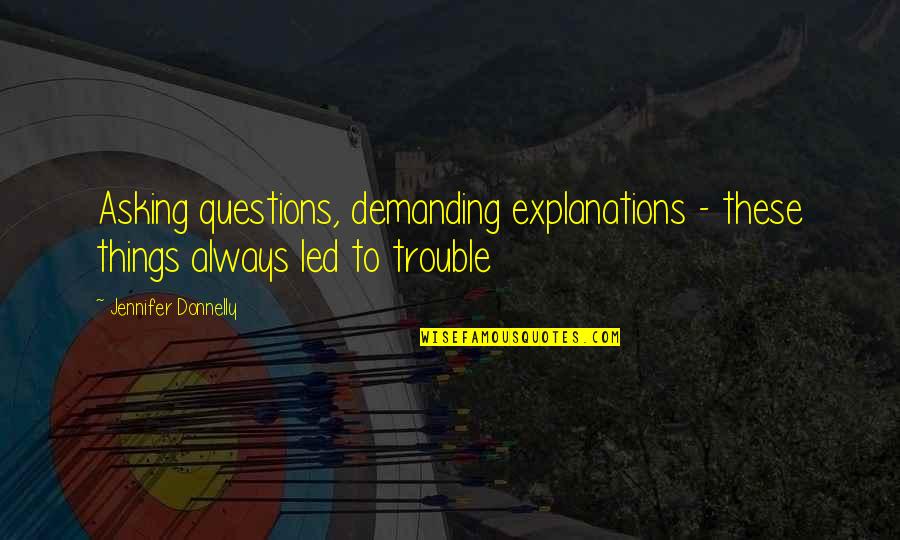 Asking questions, demanding explanations - these things always led to trouble

~ Jennifer Donnelly

WISEFAMOUSQUOTES.COM